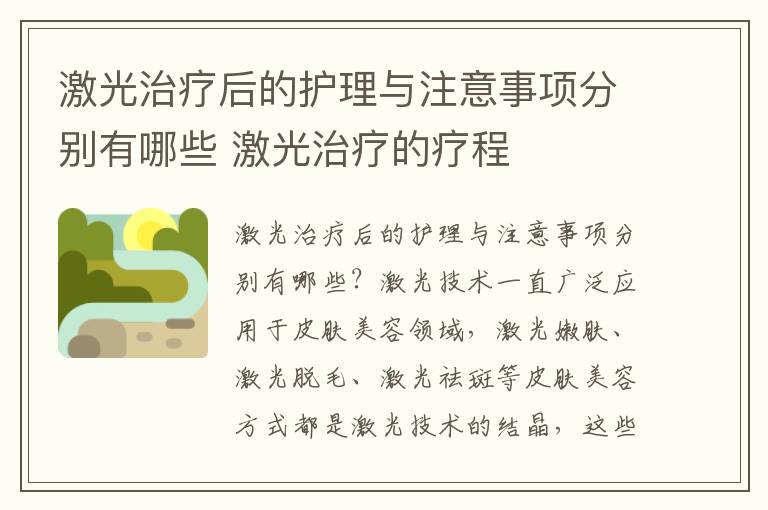 激光治疗后的护理与注意事项分别有哪些 激光治疗的疗程

激光治疗后的护理与注意事项分别有哪些？激光技术一直广泛应用于皮肤美容领域，激光嫩肤、激光脱毛、激光祛斑等皮肤美容方式都是激光技术的结晶，这些